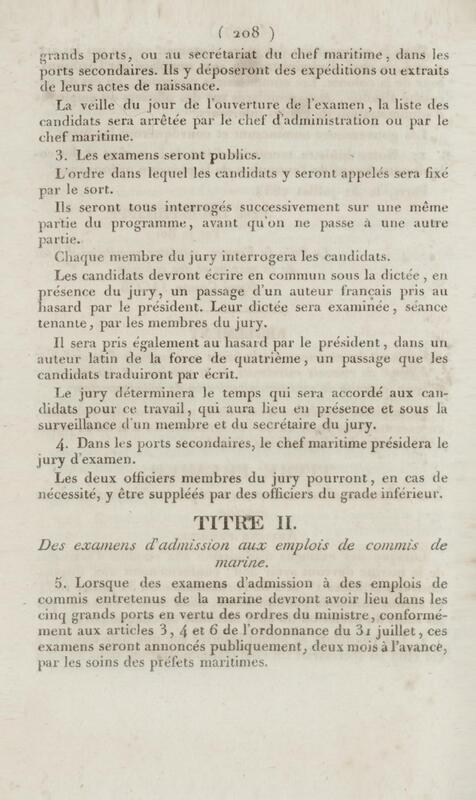 ( 208 )

grands ports, ou au secrétariat du chef maritime, dans les ports secondaires. Ils y déposeront des expéditions ou extraits de leurs actes de naissance.

La veille du jour de l'ouverture de l'examen, la liste des candidats sera arrêtée par le chef d'administration ou par le chef maritime.

3. Les examens seront publics.

L'ordre dans lequel les candidats y seront appelés sera fixé par le sort.

Ils seront tous interrogés successivement sur une même partie du programme, avant qu'on ne passe à une autre partie.

Chaque membre du jury interrogera les candidats.

Les candidats devront écrire en commun sous la dictée, en présence du jury, un passage d'un auteur français pris au hasard par le président. Leur dictée sera examinée, séance tenante, par les membres du jury.

Il sera pris également au hasard par le président, dans un auteur latin de la force de quatrième, un passage que les candidats traduiront par écrit.

Le jury déterminera le temps qui sera accordé aux candidats pour ce travail, qui aura lieu en présence et sous la surveillance d'un membre et du secrétaire du jury.

4. Dans les ports secondaires, le chef maritime présidera le jury d'examen.

Les deux officiers membres du jury pourront, en cas de nécessité, y être suppléés par des officiers du grade inférieur.

TITRE II.

Des examens d'admission aux emplois de commis de marine.

5. Lorsque des examens d'admission à des emplois de commis entretenus de la marine devront avoir lieu dans les cinq grands ports en vertu des ordres du ministre, conformément aux articles 3, 4 et 6 de l'ordonnance du 31 juillet, ces examens seront annoncés publiquement, deux mois à l'avance, par les soins des préfets maritimes.